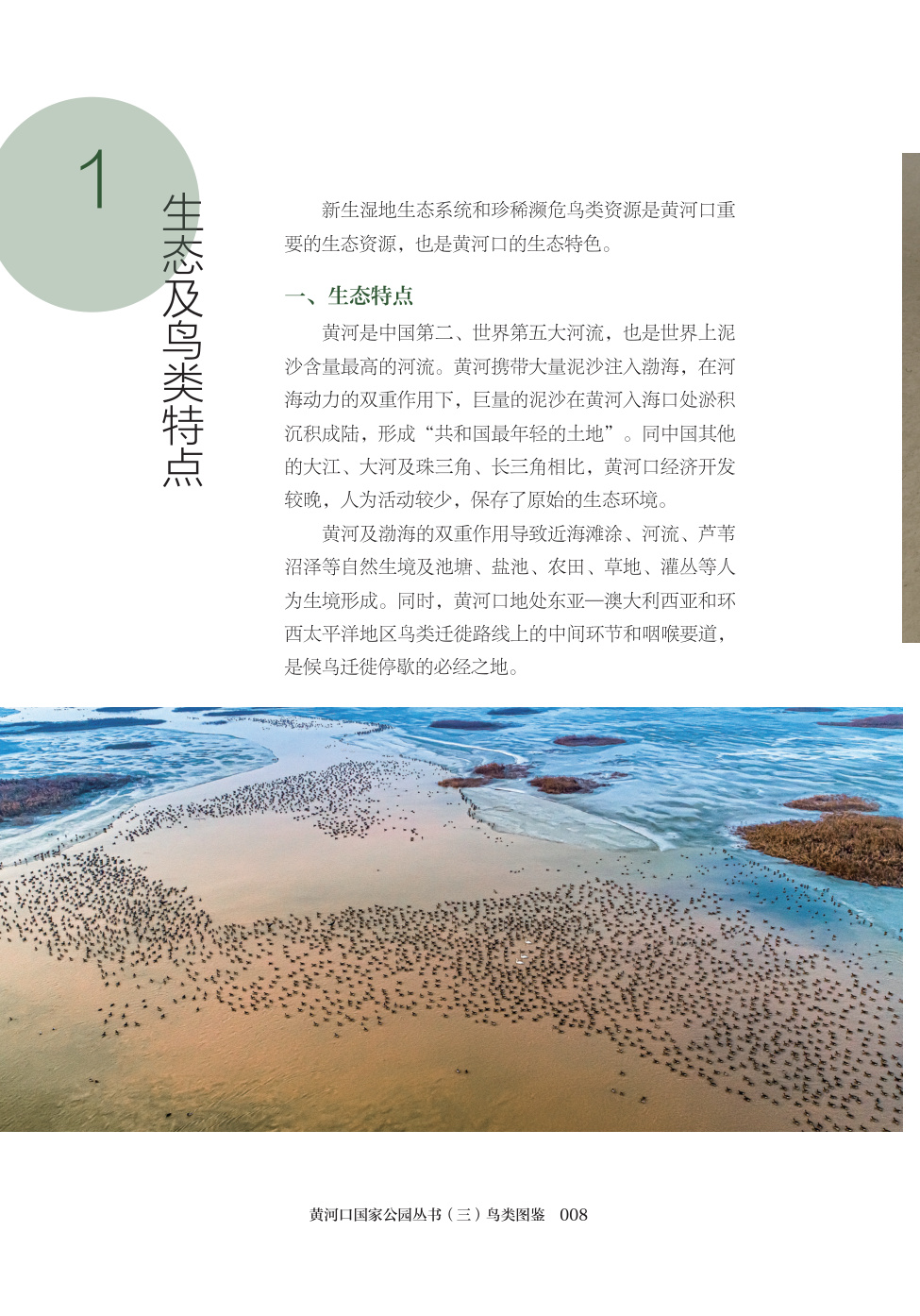 1

生态及鸟类特点

新生湿地生态系统和珍稀濒危鸟类资源是黄河口重要的生态资源，也是黄河口的生态特色。

一、生态特点

黄河是中国第二、世界第五大河流，也是世界上泥沙含量最高的河流。黄河携带大量泥沙注入渤海，在河海动力的双重作用下，巨量的泥沙在黄河入海口处淤积沉积成陆，形成“共和国最年轻的土地”。同中国其他的大江、大河及珠三角、长三角相比，黄河口经济开发较晚，人为活动较少，保存了原始的生态环境。

黄河及渤海的双重作用导致近海滩涂、河流、芦苇沼泽等自然生境及池塘、盐池、农田、草地、灌丛等人为生境形成。同时，黄河口地处东亚—澳大利西亚和环西太平洋地区鸟类迁徙路线上的中间环节和咽喉要道，是候鸟迁徙停歇的必经之地。

黄河口国家公园丛书（三）鸟类图鉴　008